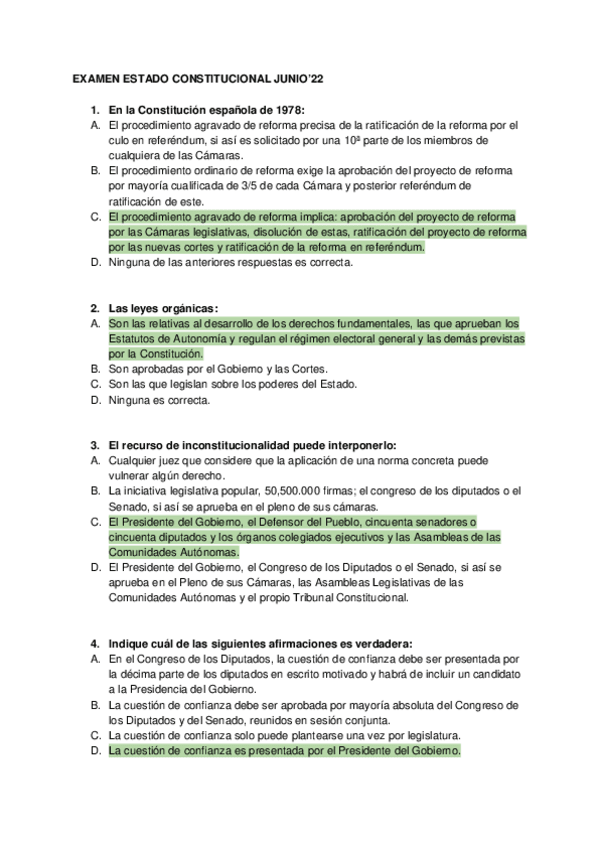 EXAMEN ESTADO CONSTITUCIONAL JUNIO'22

1. En la Constitución española de 1978:
A. El procedimiento agravado de reforma precisa de la ratificación de la reforma por el culo en referéndum, si así es solicitado por una 10ª parte de los miembros de cualquiera de las Cámaras.
B. El procedimiento ordinario de reforma exige la aprobación del proyecto de reforma por mayoría cualificada de 3/5 de cada Cámara y posterior referéndum de ratificación de este.
C. El procedimiento agravado de reforma implica: aprobación del proyecto de reforma por las Cámaras legislativas, disolución de estas, ratificación del proyecto de reforma por las nuevas cortes y ratificación de la reforma en referéndum.
D. Ninguna de las anteriores respuestas es correcta.

2. Las leyes orgánicas:
A. Son las relativas al desarrollo de los derechos fundamentales, las que aprueban los Estatutos de Autonomía y regulan el régimen electoral general y las demás previstas por la Constitución.
B. Son aprobadas por el Gobierno y las Cortes.
C. Son las que legislan sobre los poderes del Estado.
D. Ninguna es correcta.

3. El recurso de inconstitucionalidad puede interponerlo:
A. Cualquier juez que considere que la aplicación de una norma concreta puede vulnerar algún derecho.
B. La iniciativa legislativa popular, 50,500.000 firmas; el congreso de los diputados o el Senado, si así se aprueba en el pleno de sus cámaras.
C. El Presidente del Gobierno, el Defensor del Pueblo, cincuenta senadores o cincuenta diputados y los órganos colegiados ejecutivos y las Asambleas de las Comunidades Autónomas.
D. El Presidente del Gobierno, el Congreso de los Diputados o el Senado, si así se aprueba en el Pleno de sus Cámaras, las Asambleas Legislativas de las Comunidades Autónomas y el propio Tribunal Constitucional.

4. Indique cuál de las siguientes afirmaciones es verdadera:
A. En el Congreso de los Diputados, la cuestión de confianza debe ser presentada por la décima parte de los diputados en escrito motivado y habrá de incluir un candidato a la Presidencia del Gobierno.
B. La cuestión de confianza debe ser aprobada por mayoría absoluta del Congreso de los Diputados y del Senado, reunidos en sesión conjunta.
C. La cuestión de confianza solo puede plantearse una vez por legislatura.
D. La cuestión de confianza es presentada por el Presidente del Gobierno.